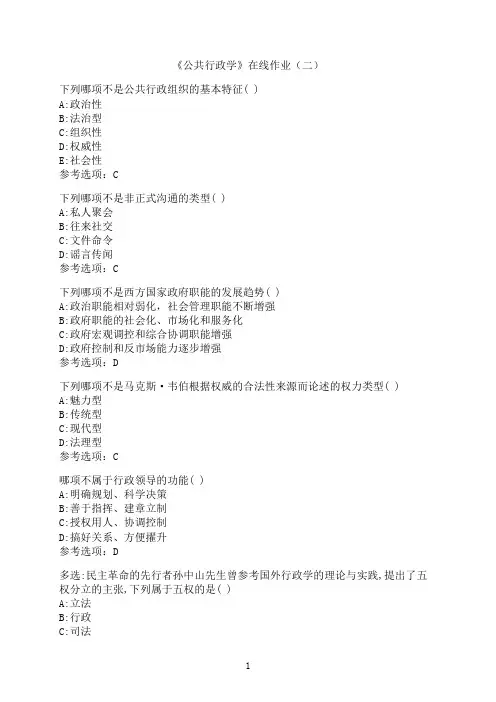 《公共行政学》在线作业（二）

下列哪项不是公共行政组织的基本特征( )
A:政治性
B:法治型
C:组织性
D:权威性
E:社会性
参考选项：C

下列哪项不是非正式沟通的类型( )
A:私人聚会
B:往来社交
C:文件命令
D:谣言传闻
参考选项：C

下列哪项不是西方国家政府职能的发展趋势( )
A:政治职能相对弱化，社会管理职能不断增强
B:政府职能的社会化、市场化和服务化
C:政府宏观调控和综合协调职能增强
D:政府控制和反市场能力逐步增强
参考选项：D

下列哪项不是马克斯·韦伯根据权威的合法性来源而论述的权力类型( )
A:魅力型
B:传统型
C:现代型
D:法理型
参考选项：C

哪项不属于行政领导的功能( )
A:明确规划、科学决策
B:善于指挥、建章立制
C:授权用人、协调控制
D:搞好关系、方便擢升
参考选项：D

多选:民主革命的先行者孙中山先生曾参考国外行政学的理论与实践,提出了五权分立的主张,下列属于五权的是( )
A:立法
B:行政
C:司法

1